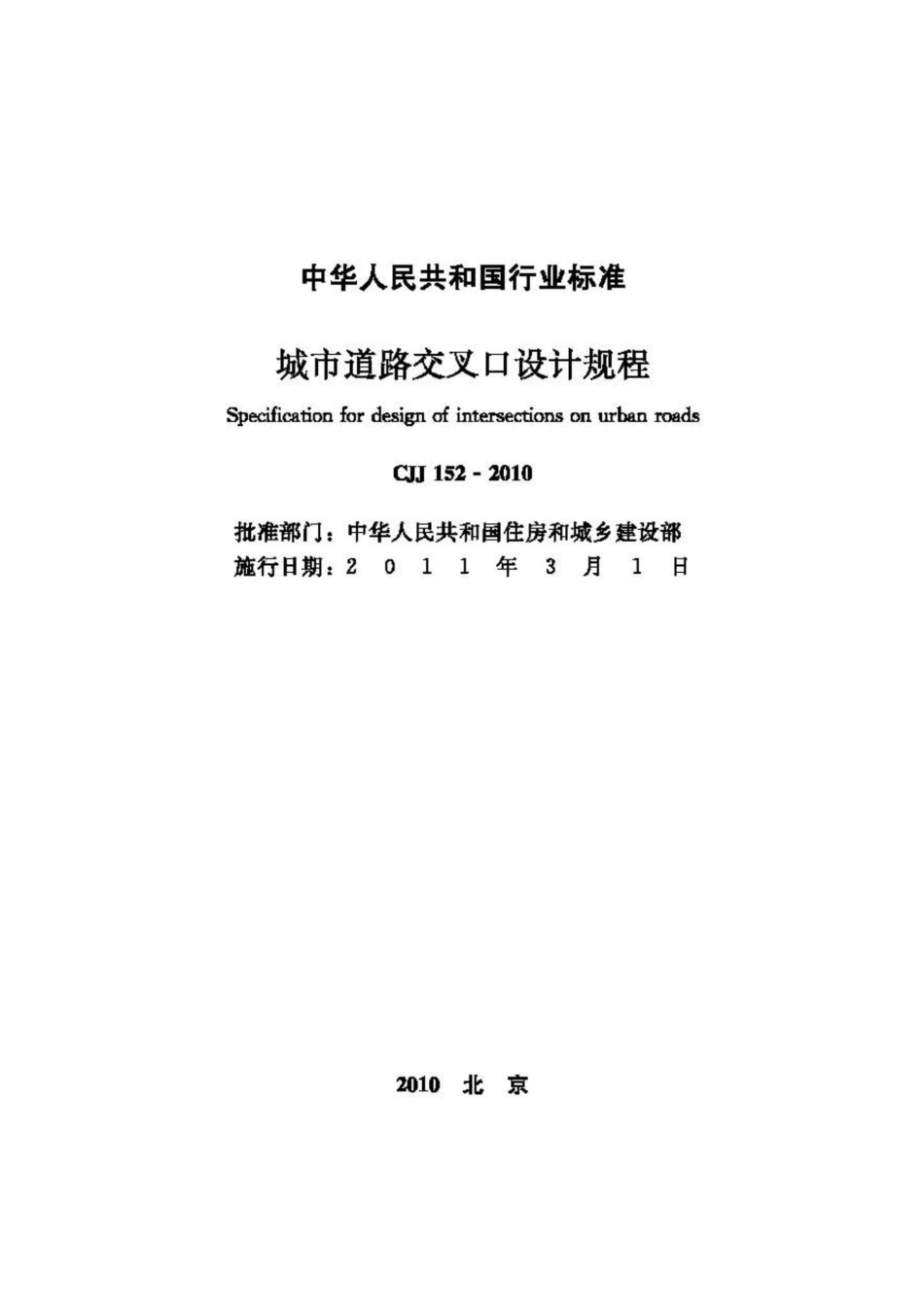 中华人民共和国行业标准

城市道路交叉口设计规程

Specification for design of intersections on urban roads

CJJ 152 - 2010

批准部门：中华人民共和国住房和城乡建设部
施行日期：2 0 1 1 年 3 月 1 日

2010 北 京